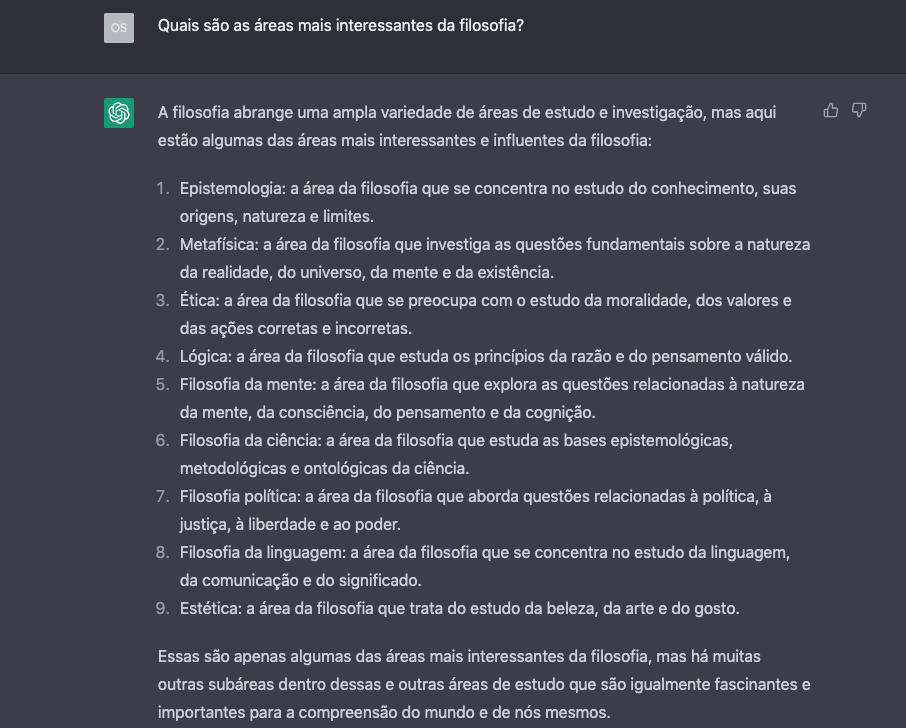 OS

Quais são as áreas mais interessantes da filosofia?

A filosofia abrange uma ampla variedade de áreas de estudo e investigação, mas aqui estão algumas das áreas mais interessantes e influentes da filosofia:

1. Epistemologia: a área da filosofia que se concentra no estudo do conhecimento, suas origens, natureza e limites.
2. Metafísica: a área da filosofia que investiga as questões fundamentais sobre a natureza da realidade, do universo, da mente e da existência.
3. Ética: a área da filosofia que se preocupa com o estudo da moralidade, dos valores e das ações corretas e incorretas.
4. Lógica: a área da filosofia que estuda os princípios da razão e do pensamento válido.
5. Filosofia da mente: a área da filosofia que explora as questões relacionadas à natureza da mente, da consciência, do pensamento e da cognição.
6. Filosofia da ciência: a área da filosofia que estuda as bases epistemológicas, metodológicas e ontológicas da ciência.
7. Filosofia política: a área da filosofia que aborda questões relacionadas à política, à justiça, à liberdade e ao poder.
8. Filosofia da linguagem: a área da filosofia que se concentra no estudo da linguagem, da comunicação e do significado.
9. Estética: a área da filosofia que trata do estudo da beleza, da arte e do gosto.

Essas são apenas algumas das áreas mais interessantes da filosofia, mas há muitas outras subáreas dentro dessas e outras áreas de estudo que são igualmente fascinantes e importantes para a compreensão do mundo e de nós mesmos.